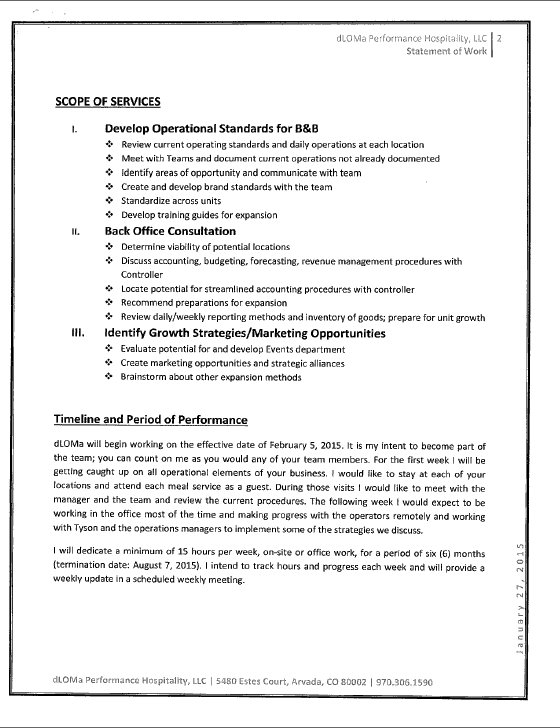 dLOMa Performance Hospitality, LLC | 2
Statement of Work

SCOPE OF SERVICES

I. Develop Operational Standards for B&B
❖ Review current operating standards and daily operations at each location
❖ Meet with Teams and document current operations not already documented
❖ Identify areas of opportunity and communicate with team
❖ Create and develop brand standards with the team
❖ Standardize across units
❖ Develop training guides for expansion

II. Back Office Consultation
❖ Determine viability of potential locations
❖ Discuss accounting, budgeting, forecasting, revenue management procedures with Controller
❖ Locate potential for streamlined accounting procedures with controller
❖ Recommend preparations for expansion
❖ Review daily/weekly reporting methods and inventory of goods; prepare for unit growth

III. Identify Growth Strategies/Marketing Opportunities
❖ Evaluate potential for and develop Events department
❖ Create marketing opportunities and strategic alliances
❖ Brainstorm about other expansion methods

Timeline and Period of Performance

dLOMa will begin working on the effective date of February 5, 2015. It is my intent to become part of the team; you can count on me as you would any of your team members. For the first week I will be getting caught up on all operational elements of your business. I would like to stay at each of your locations and attend each meal service as a guest. During those visits I would like to meet with the manager and the team and review the current procedures. The following week I would expect to be working in the office most of the time and making progress with the operators remotely and working with Tyson and the operations managers to implement some of the strategies we discuss.

I will dedicate a minimum of 15 hours per week, on-site or office work, for a period of six (6) months (termination date: August 7, 2015). I intend to track hours and progress each week and will provide a weekly update in a scheduled weekly meeting.

January 27, 2015

dLOMa Performance Hospitality, LLC | 5480 Estes Court, Arvada, CO 80002 | 970.306.1590